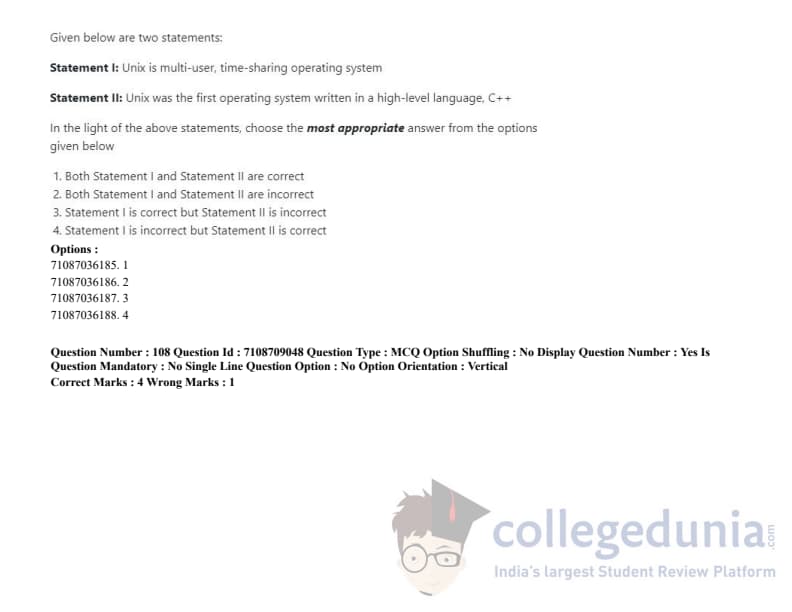 Given below are two statements:

Statement I: Unix is multi-user, time-sharing operating system

Statement II: Unix was the first operating system written in a high-level language, C++

In the light of the above statements, choose the most appropriate answer from the options given below

1. Both Statement I and Statement II are correct
2. Both Statement I and Statement II are incorrect
3. Statement I is correct but Statement II is incorrect
4. Statement I is incorrect but Statement II is correct

Options :
71087036185. 1
71087036186. 2
71087036187. 3
71087036188. 4

Question Number : 108 Question Id : 7108709048 Question Type : MCQ Option Shuffling : No Display Question Number : Yes Is Question Mandatory : No Single Line Question Option : No Option Orientation : Vertical
Correct Marks : 4 Wrong Marks : 1

collegedunia.com
India's largest Student Review Platform